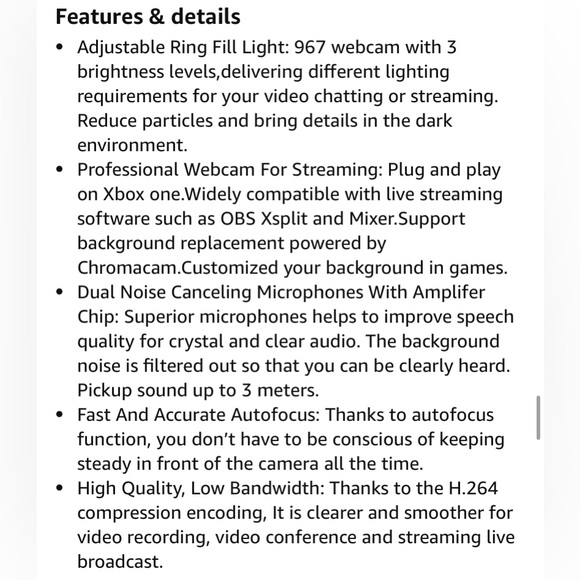 Features & details

• Adjustable Ring Fill Light: 967 webcam with 3 brightness levels,delivering different lighting requirements for your video chatting or streaming. Reduce particles and bring details in the dark environment.
• Professional Webcam For Streaming: Plug and play on Xbox one.Widely compatible with live streaming software such as OBS Xsplit and Mixer.Support background replacement powered by Chromacam.Customized your background in games.
• Dual Noise Canceling Microphones With Amplifer Chip: Superior microphones helps to improve speech quality for crystal and clear audio. The background noise is filtered out so that you can be clearly heard. Pickup sound up to 3 meters.
• Fast And Accurate Autofocus: Thanks to autofocus function, you don't have to be conscious of keeping steady in front of the camera all the time.
• High Quality, Low Bandwidth: Thanks to the H.264 compression encoding, It is clearer and smoother for video recording, video conference and streaming live broadcast.